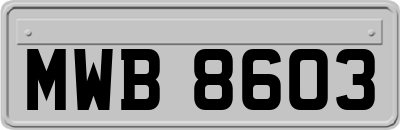 MWB 8603